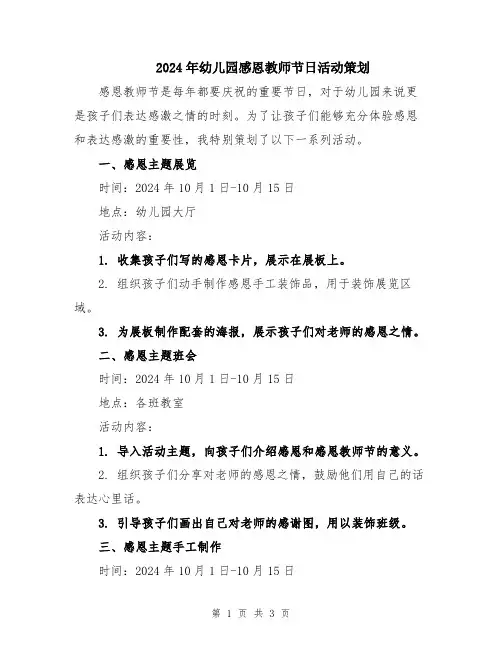 2024年幼儿园感恩教师节日活动策划

感恩教师节是每年都要庆祝的重要节日，对于幼儿园来说更是孩子们表达感激之情的时刻。为了让孩子们能够充分体验感恩和表达感激的重要性，我特别策划了以下一系列活动。

一、感恩主题展览

时间：2024年10月1日-10月15日

地点：幼儿园大厅

活动内容：

1. 收集孩子们写的感恩卡片，展示在展板上。

2. 组织孩子们动手制作感恩手工装饰品，用于装饰展览区域。

3. 为展板制作配套的海报，展示孩子们对老师的感恩之情。

二、感恩主题班会

时间：2024年10月1日-10月15日

地点：各班教室

活动内容：

1. 导入活动主题，向孩子们介绍感恩和感恩教师节的意义。

2. 组织孩子们分享对老师的感恩之情，鼓励他们用自己的话表达心里话。

3. 引导孩子们画出自己对老师的感谢图，用以装饰班级。

三、感恩主题手工制作

时间：2024年10月1日-10月15日

第 1 页 共 3 页